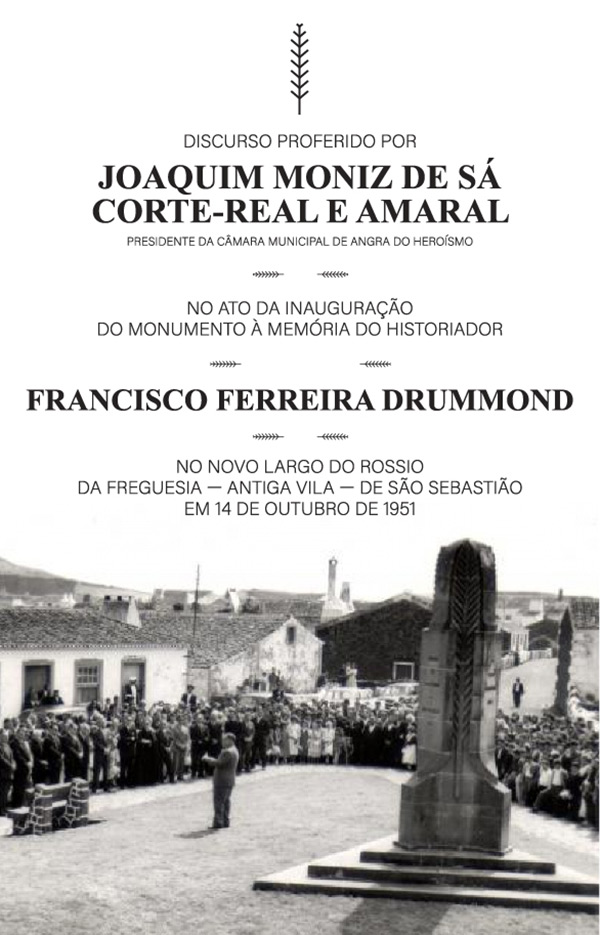 DISCURSO PROFERIDO POR

JOAQUIM MONIZ DE SÁ CORTE-REAL E AMARAL

PRESIDENTE DA CÂMARA MUNICIPAL DE ANGRA DO HEROÍSMO

NO ATO DA INAUGURAÇÃO DO MONUMENTO À MEMÓRIA DO HISTORIADOR

FRANCISCO FERREIRA DRUMMOND

NO NOVO LARGO DO ROSSIO DA FREGUESIA — ANTIGA VILA — DE SÃO SEBASTIÃO EM 14 DE OUTUBRO DE 1951